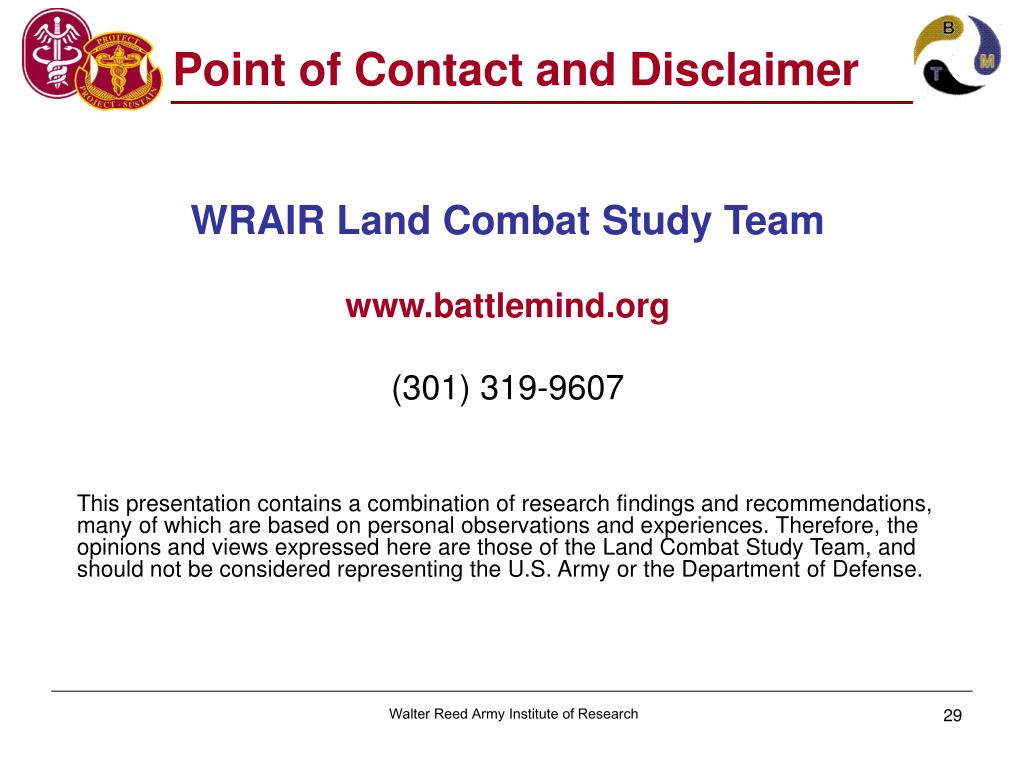 PROTECT
PROJECT · SUSTAIN

Point of Contact and Disclaimer

B
T
M

WRAIR Land Combat Study Team

www.battlemind.org

(301) 319-9607

This presentation contains a combination of research findings and recommendations, many of which are based on personal observations and experiences. Therefore, the opinions and views expressed here are those of the Land Combat Study Team, and should not be considered representing the U.S. Army or the Department of Defense.

Walter Reed Army Institute of Research

29